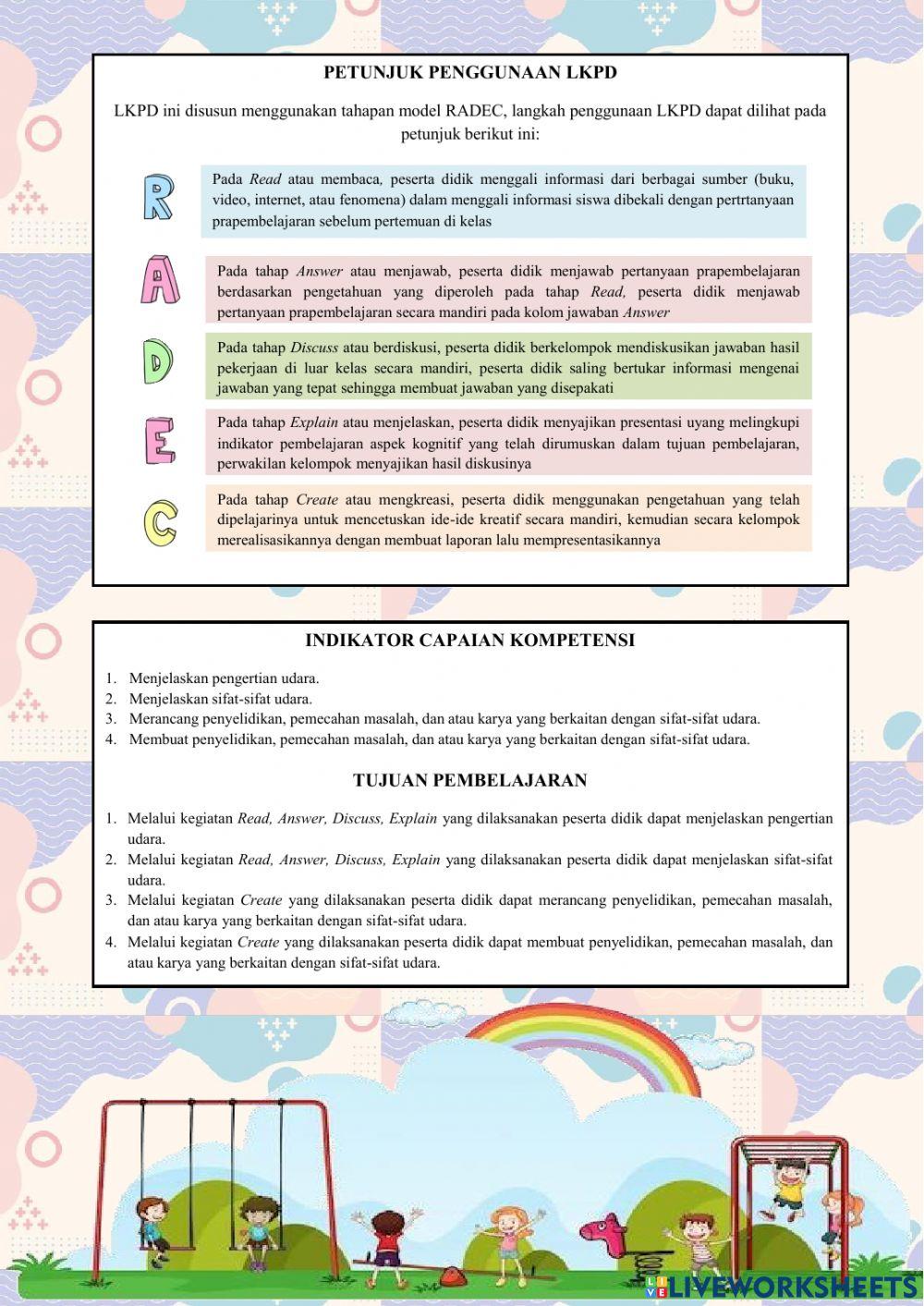 PETUNJUK PENGGUNAAN LKPD

LKPD ini disusun menggunakan tahapan model RADEC, langkah penggunaan LKPD dapat dilihat pada petunjuk berikut ini:

R

Pada Read atau membaca, peserta didik menggali informasi dari berbagai sumber (buku, video, internet, atau fenomena) dalam menggali informasi siswa dibekali dengan pertrtanyaan prapembelajaran sebelum pertemuan di kelas

A

Pada tahap Answer atau menjawab, peserta didik menjawab pertanyaan prapembelajaran berdasarkan pengetahuan yang diperoleh pada tahap Read, peserta didik menjawab pertanyaan prapembelajaran secara mandiri pada kolom jawaban Answer

D

Pada tahap Discuss atau berdiskusi, peserta didik berkelompok mendiskusikan jawaban hasil pekerjaan di luar kelas secara mandiri, peserta didik saling bertukar informasi mengenai jawaban yang tepat sehingga membuat jawaban yang disepakati

E

Pada tahap Explain atau menjelaskan, peserta didik menyajikan presentasi uyang melingkupi indikator pembelajaran aspek kognitif yang telah dirumuskan dalam tujuan pembelajaran, perwakilan kelompok menyajikan hasil diskusinya

C

Pada tahap Create atau mengkreasi, peserta didik menggunakan pengetahuan yang telah dipelajarinya untuk mencetuskan ide-ide kreatif secara mandiri, kemudian secara kelompok merealisasikannya dengan membuat laporan lalu mempresentasikannya

INDIKATOR CAPAIAN KOMPETENSI

1. Menjelaskan pengertian udara.
2. Menjelaskan sifat-sifat udara.
3. Merancang penyelidikan, pemecahan masalah, dan atau karya yang berkaitan dengan sifat-sifat udara.
4. Membuat penyelidikan, pemecahan masalah, dan atau karya yang berkaitan dengan sifat-sifat udara.

TUJUAN PEMBELAJARAN

1. Melalui kegiatan Read, Answer, Discuss, Explain yang dilaksanakan peserta didik dapat menjelaskan pengertian udara.
2. Melalui kegiatan Read, Answer, Discuss, Explain yang dilaksanakan peserta didik dapat menjelaskan sifat-sifat udara.
3. Melalui kegiatan Create yang dilaksanakan peserta didik dapat merancang penyelidikan, pemecahan masalah, dan atau karya yang berkaitan dengan sifat-sifat udara.
4. Melalui kegiatan Create yang dilaksanakan peserta didik dapat membuat penyelidikan, pemecahan masalah, dan atau karya yang berkaitan dengan sifat-sifat udara.

LIVEWORKSHEETS